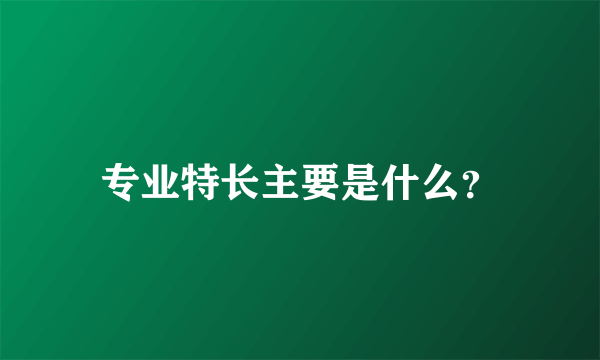 专业特长主要是什么?